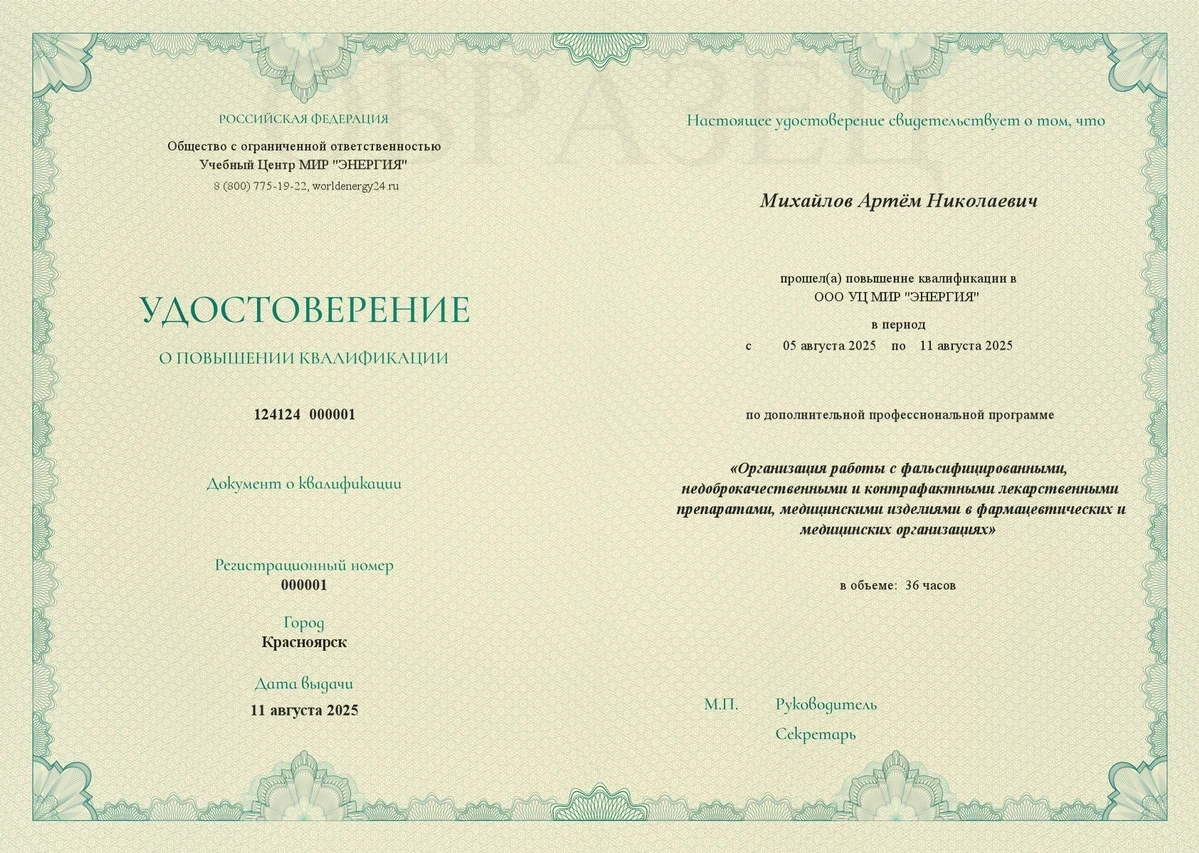 ОБРАЗЕЦ

РОССИЙСКАЯ ФЕДЕРАЦИЯ

Общество с ограниченной ответственностью
Учебный Центр МИР "ЭНЕРГИЯ"
8 (800) 775-19-22, worldenergy24.ru

УДОСТОВЕРЕНИЕ

О ПОВЫШЕНИИ КВАЛИФИКАЦИИ

124124 000001

Документ о квалификации

Регистрационный номер
000001

Город
Красноярск

Дата выдачи
11 августа 2025

Настоящее удостоверение свидетельствует о том, что

Михайлов Артём Николаевич

прошел(а) повышение квалификации в
ООО УЦ МИР "ЭНЕРГИЯ"

в период
с 05 августа 2025 по 11 августа 2025

по дополнительной профессиональной программе

«Организация работы с фальсифицированными, недоброкачественными и контрафактными лекарственными препаратами, медицинскими изделиями в фармацевтических и медицинских организациях»

в объеме: 36 часов

М.П. Руководитель

Секретарь